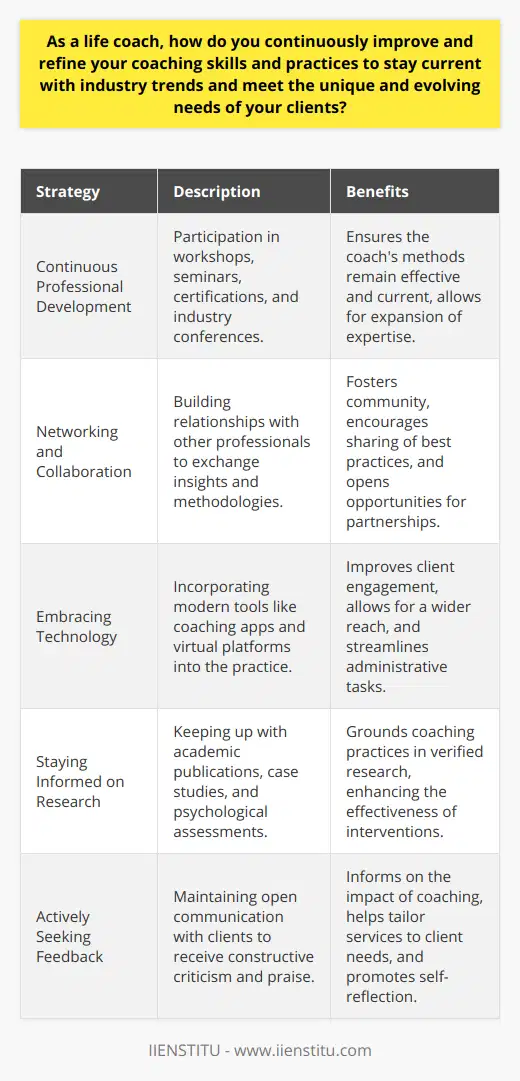 As a life coach, how do you continuously improve and refine your coaching skills and practices to stay current with industry trends and meet the unique and evolving needs of your clients?

| Strategy | Description | Benefits |
|---|---|---|
| Continuous Professional Development | Participation in workshops, seminars, certifications, and industry conferences. | Ensures the coach's methods remain effective and current, allows for expansion of expertise. |
| Networking and Collaboration | Building relationships with other professionals to exchange insights and methodologies. | Fosters community, encourages sharing of best practices, and opens opportunities for partnerships. |
| Embracing Technology | Incorporating modern tools like coaching apps and virtual platforms into the practice. | Improves client engagement, allows for a wider reach, and streamlines administrative tasks. |
| Staying Informed on Research | Keeping up with academic publications, case studies, and psychological assessments. | Grounds coaching practices in verified research, enhancing the effectiveness of interventions. |
| Actively Seeking Feedback | Maintaining open communication with clients to receive constructive criticism and praise. | Informs on the impact of coaching, helps tailor services to client needs, and promotes self-reflection. |

IIENSTITU - www.iienstitu.com